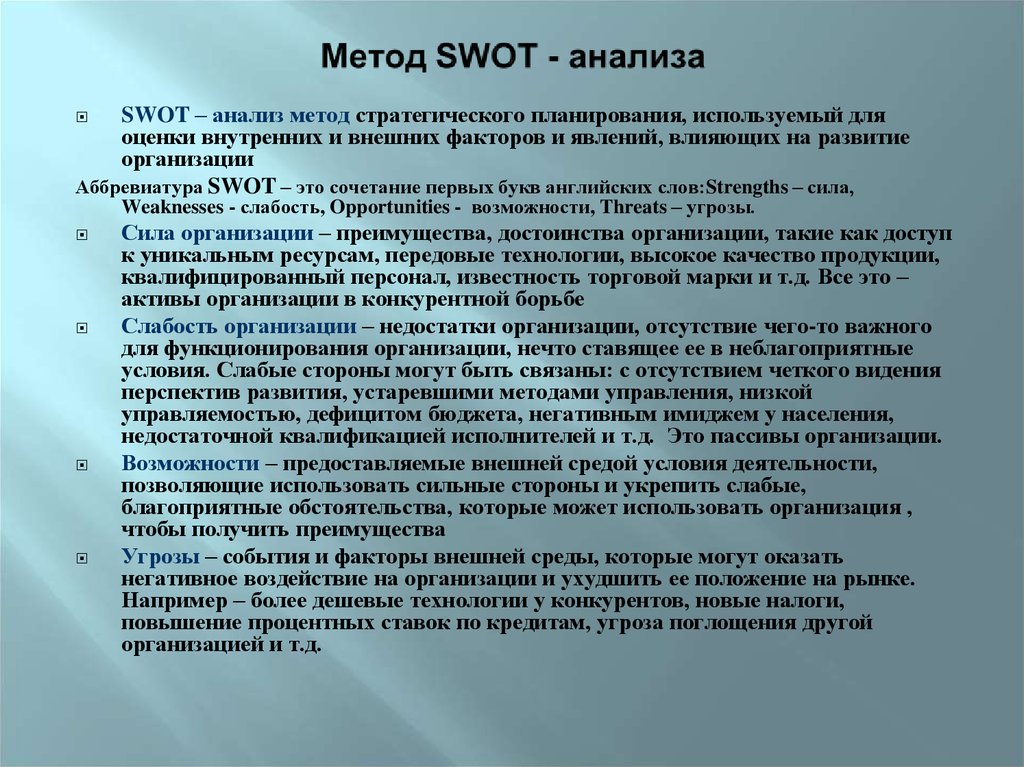 Метод SWOT - анализа

SWOT – анализ метод стратегического планирования, используемый для оценки внутренних и внешних факторов и явлений, влияющих на развитие организации

Аббревиатура SWOT – это сочетание первых букв английских слов:Strengths – сила, Weaknesses - слабость, Opportunities - возможности, Threats – угрозы.

Сила организации – преимущества, достоинства организации, такие как доступ к уникальным ресурсам, передовые технологии, высокое качество продукции, квалифицированный персонал, известность торговой марки и т.д. Все это – активы организации в конкурентной борьбе

Слабость организации – недостатки организации, отсутствие чего-то важного для функционирования организации, нечто ставящее ее в неблагоприятные условия. Слабые стороны могут быть связаны: с отсутствием четкого видения перспектив развития, устаревшими методами управления, низкой управляемостью, дефицитом бюджета, негативным имиджем у населения, недостаточной квалификацией исполнителей и т.д. Это пассивы организации.

Возможности – предоставляемые внешней средой условия деятельности, позволяющие использовать сильные стороны и укрепить слабые, благоприятные обстоятельства, которые может использовать организация , чтобы получить преимущества

Угрозы – события и факторы внешней среды, которые могут оказать негативное воздействие на организации и ухудшить ее положение на рынке. Например – более дешевые технологии у конкурентов, новые налоги, повышение процентных ставок по кредитам, угроза поглощения другой организацией и т.д.